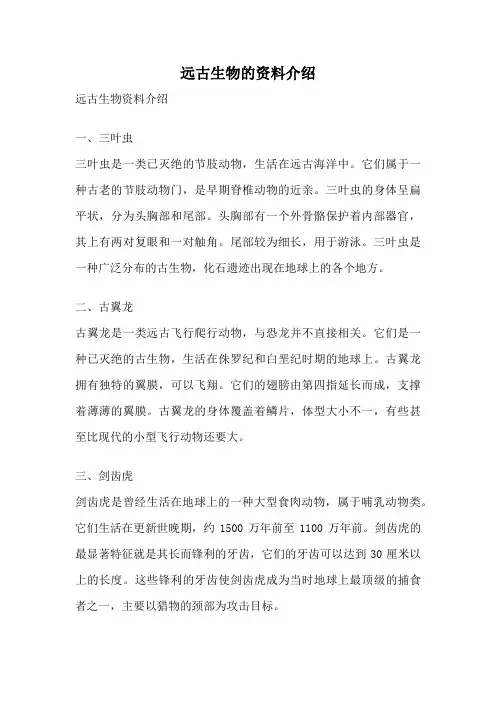 远古生物的资料介绍

远古生物资料介绍

一、三叶虫

三叶虫是一类已灭绝的节肢动物，生活在远古海洋中。它们属于一种古老的节肢动物门，是早期脊椎动物的近亲。三叶虫的身体呈扁平状，分为头胸部和尾部。头胸部有一个外骨骼保护着内部器官，其上有两对复眼和一对触角。尾部较为细长，用于游泳。三叶虫是一种广泛分布的古生物，化石遗迹出现在地球上的各个地方。

二、古翼龙

古翼龙是一类远古飞行爬行动物，与恐龙并不直接相关。它们是一种已灭绝的古生物，生活在侏罗纪和白垩纪时期的地球上。古翼龙拥有独特的翼膜，可以飞翔。它们的翅膀由第四指延长而成，支撑着薄薄的翼膜。古翼龙的身体覆盖着鳞片，体型大小不一，有些甚至比现代的小型飞行动物还要大。

三、剑齿虎

剑齿虎是曾经生活在地球上的一种大型食肉动物，属于哺乳动物类。它们生活在更新世晚期，约 1500 万年前至 1100 万年前。剑齿虎的最显著特征就是其长而锋利的牙齿，它们的牙齿可以达到 30 厘米以上的长度。这些锋利的牙齿使剑齿虎成为当时地球上最顶级的捕食者之一，主要以猎物的颈部为攻击目标。